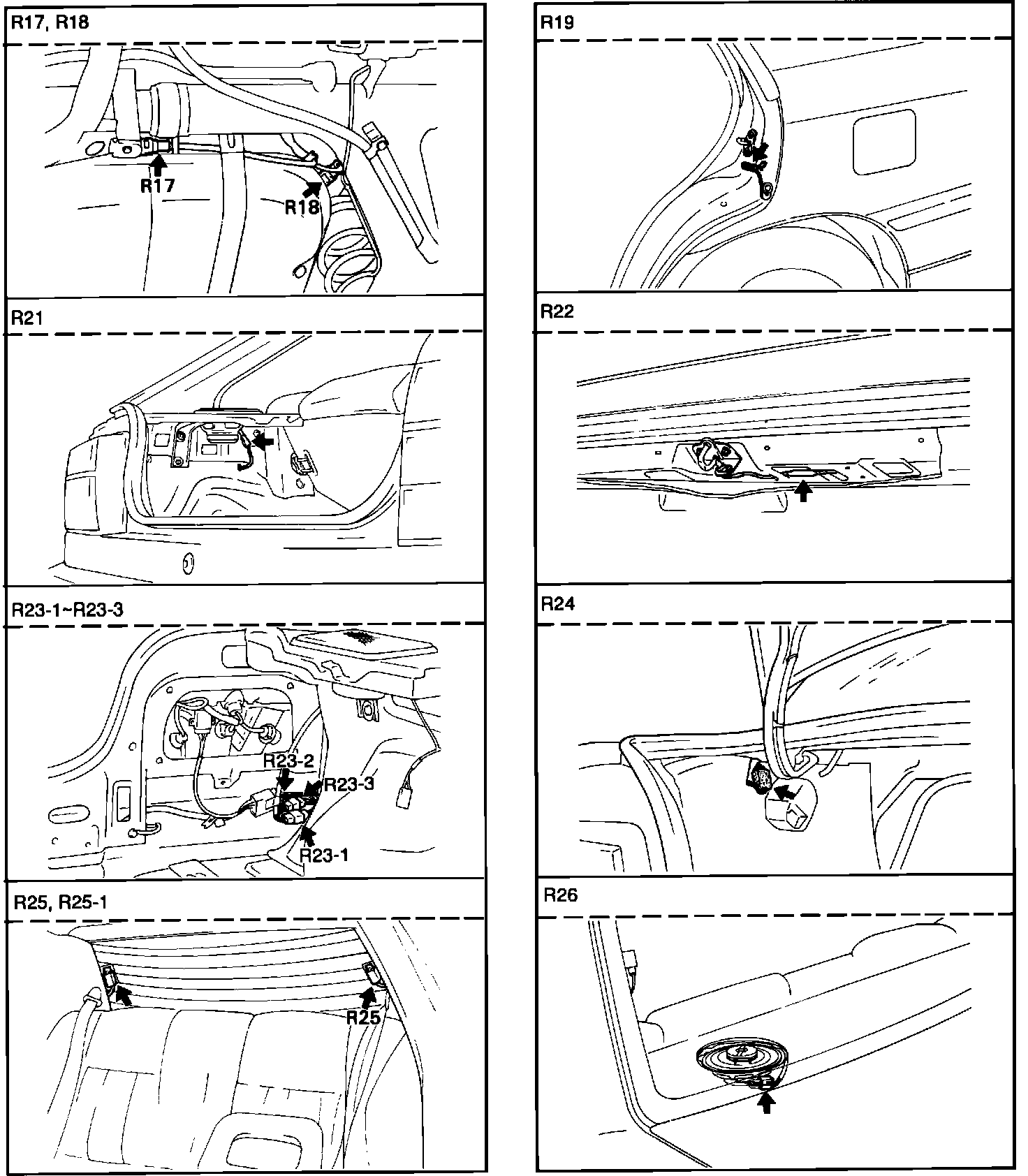 R17, R18

R17

R18

R21

R23-1~R23-3

R23-2

R23-3

R23-1

R25, R25-1

R25

R19

R22

R24

R26